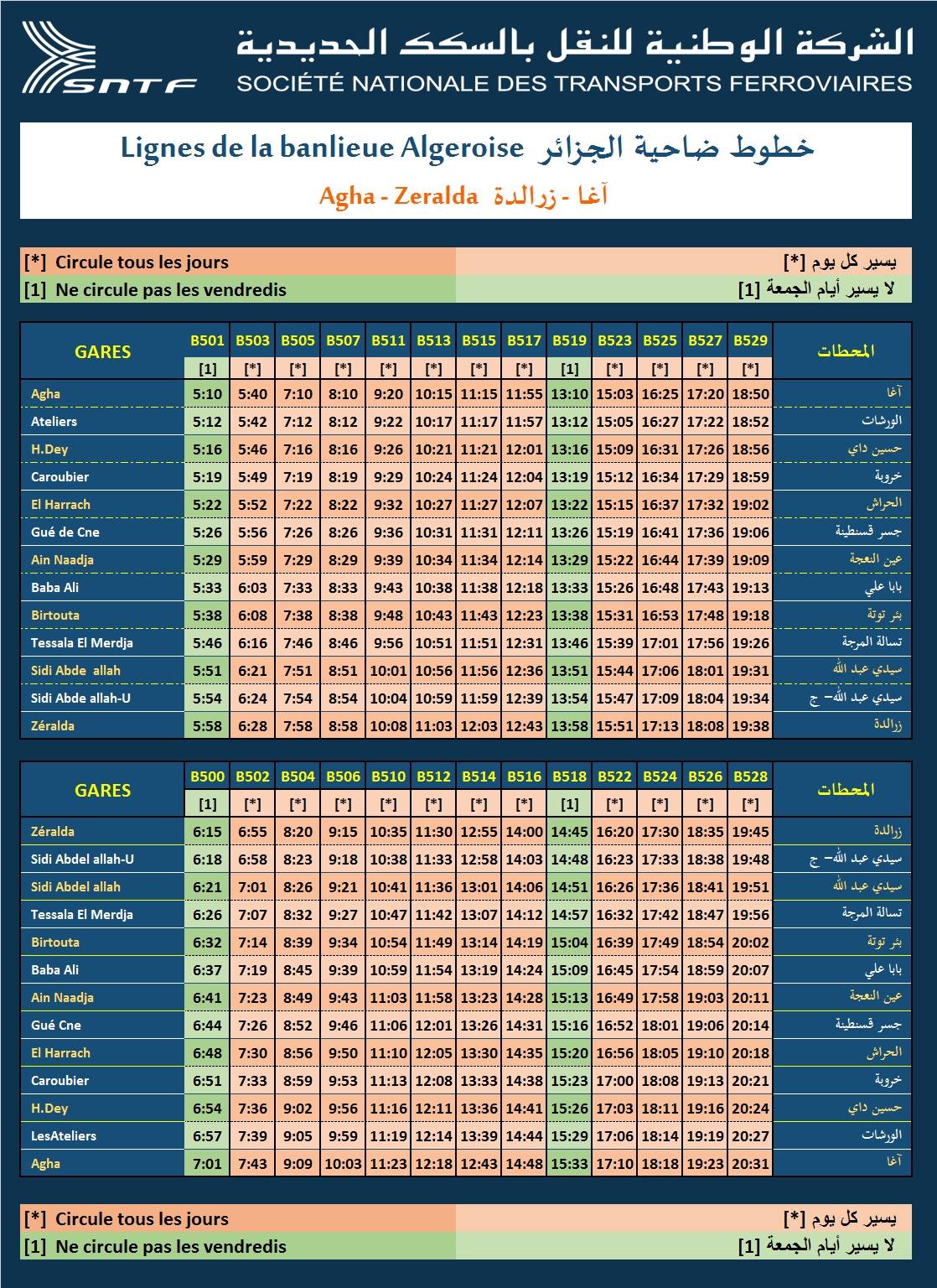 SNTF

الشركة الوطنية للنقل بالسكك الحديدية
SOCIÉTÉ NATIONALE DES TRANSPORTS FERROVIAIRES

Lignes de la banlieue Algeroise خطوط ضاحية الجزائر

Agha - Zeralda آغا - زرالدة

[*] Circule tous les jours
يسير كل يوم [*]
[1] Ne circule pas les vendredis
لا يسير أيام الجمعة [1]

| GARES | B501 | B503 | B505 | B507 | B511 | B513 | B515 | B517 | B519 | B523 | B525 | B527 | B529 | المحطات |
|---|---|---|---|---|---|---|---|---|---|---|---|---|---|---|
| | [1] | [*] | [*] | [*] | [*] | [*] | [*] | [*] | [1] | [*] | [*] | [*] | [*] | |
| Agha | 5:10 | 5:40 | 7:10 | 8:10 | 9:20 | 10:15 | 11:15 | 11:55 | 13:10 | 15:03 | 16:25 | 17:20 | 18:50 | آغا |
| Ateliers | 5:12 | 5:42 | 7:12 | 8:12 | 9:22 | 10:17 | 11:17 | 11:57 | 13:12 | 15:05 | 16:27 | 17:22 | 18:52 | الورشات |
| H.Dey | 5:16 | 5:46 | 7:16 | 8:16 | 9:26 | 10:21 | 11:21 | 12:01 | 13:16 | 15:09 | 16:31 | 17:26 | 18:56 | حسين داي |
| Caroubier | 5:19 | 5:49 | 7:19 | 8:19 | 9:29 | 10:24 | 11:24 | 12:04 | 13:19 | 15:12 | 16:34 | 17:29 | 18:59 | خروبة |
| El Harrach | 5:22 | 5:52 | 7:22 | 8:22 | 9:32 | 10:27 | 11:27 | 12:07 | 13:22 | 15:15 | 16:37 | 17:32 | 19:02 | الحراش |
| Gué de Cne | 5:26 | 5:56 | 7:26 | 8:26 | 9:36 | 10:31 | 11:31 | 12:11 | 13:26 | 15:19 | 16:41 | 17:36 | 19:06 | جسر قسنطينة |
| Ain Naadja | 5:29 | 5:59 | 7:29 | 8:29 | 9:39 | 10:34 | 11:34 | 12:14 | 13:29 | 15:22 | 16:44 | 17:39 | 19:09 | عين النعجة |
| Baba Ali | 5:33 | 6:03 | 7:33 | 8:33 | 9:43 | 10:38 | 11:38 | 12:18 | 13:33 | 15:26 | 16:48 | 17:43 | 19:13 | بابا علي |
| Birtouta | 5:38 | 6:08 | 7:38 | 8:38 | 9:48 | 10:43 | 11:43 | 12:23 | 13:38 | 15:31 | 16:53 | 17:48 | 19:18 | بئر توتة |
| Tessala El Merdja | 5:46 | 6:16 | 7:46 | 8:46 | 9:56 | 10:51 | 11:51 | 12:31 | 13:46 | 15:39 | 17:01 | 17:56 | 19:26 | تسالة المرجة |
| Sidi Abde allah | 5:51 | 6:21 | 7:51 | 8:51 | 10:01 | 10:56 | 11:56 | 12:36 | 13:51 | 15:44 | 17:06 | 18:01 | 19:31 | سيدي عبد الله |
| Sidi Abde allah-U | 5:54 | 6:24 | 7:54 | 8:54 | 10:04 | 10:59 | 11:59 | 12:39 | 13:54 | 15:47 | 17:09 | 18:04 | 19:34 | سيدي عبد الله– ج |
| Zéralda | 5:58 | 6:28 | 7:58 | 8:58 | 10:08 | 11:03 | 12:03 | 12:43 | 13:58 | 15:51 | 17:13 | 18:08 | 19:38 | زرالدة |

| GARES | B500 | B502 | B504 | B506 | B510 | B512 | B514 | B516 | B518 | B522 | B524 | B526 | B528 | المحطات |
|---|---|---|---|---|---|---|---|---|---|---|---|---|---|---|
| | [1] | [*] | [*] | [*] | [*] | [*] | [*] | [*] | [1] | [*] | [*] | [*] | [*] | |
| Zéralda | 6:15 | 6:55 | 8:20 | 9:15 | 10:35 | 11:30 | 12:55 | 14:00 | 14:45 | 16:20 | 17:30 | 18:35 | 19:45 | زرالدة |
| Sidi Abdel allah-U | 6:18 | 6:58 | 8:23 | 9:18 | 10:38 | 11:33 | 12:58 | 14:03 | 14:48 | 16:23 | 17:33 | 18:38 | 19:48 | سيدي عبد الله– ج |
| Sidi Abdel allah | 6:21 | 7:01 | 8:26 | 9:21 | 10:41 | 11:36 | 13:01 | 14:06 | 14:51 | 16:26 | 17:36 | 18:41 | 19:51 | سيدي عبد الله |
| Tessala El Merdja | 6:26 | 7:07 | 8:32 | 9:27 | 10:47 | 11:42 | 13:07 | 14:12 | 14:57 | 16:32 | 17:42 | 18:47 | 19:56 | تسالة المرجة |
| Birtouta | 6:32 | 7:14 | 8:39 | 9:34 | 10:54 | 11:49 | 13:14 | 14:19 | 15:04 | 16:39 | 17:49 | 18:54 | 20:02 | بئر توتة |
| Baba Ali | 6:37 | 7:19 | 8:45 | 9:39 | 10:59 | 11:54 | 13:19 | 14:24 | 15:09 | 16:45 | 17:54 | 18:59 | 20:07 | بابا علي |
| Ain Naadja | 6:41 | 7:23 | 8:49 | 9:43 | 11:03 | 11:58 | 13:23 | 14:28 | 15:13 | 16:49 | 17:58 | 19:03 | 20:11 | عين النعجة |
| Gué Cne | 6:44 | 7:26 | 8:52 | 9:46 | 11:06 | 12:01 | 13:26 | 14:31 | 15:16 | 16:52 | 18:01 | 19:06 | 20:14 | جسر قسنطينة |
| El Harrach | 6:48 | 7:30 | 8:56 | 9:50 | 11:10 | 12:05 | 13:30 | 14:35 | 15:20 | 16:56 | 18:05 | 19:10 | 20:18 | الحراش |
| Caroubier | 6:51 | 7:33 | 8:59 | 9:53 | 11:13 | 12:08 | 13:33 | 14:38 | 15:23 | 17:00 | 18:08 | 19:13 | 20:21 | خروبة |
| H.Dey | 6:54 | 7:36 | 9:02 | 9:56 | 11:16 | 12:11 | 13:36 | 14:41 | 15:26 | 17:03 | 18:11 | 19:16 | 20:24 | حسين داي |
| LesAteliers | 6:57 | 7:39 | 9:05 | 9:59 | 11:19 | 12:14 | 13:39 | 14:44 | 15:29 | 17:06 | 18:14 | 19:19 | 20:27 | الورشات |
| Agha | 7:01 | 7:43 | 9:09 | 10:03 | 11:23 | 12:18 | 12:43 | 14:48 | 15:33 | 17:10 | 18:18 | 19:23 | 20:31 | آغا |

[*] Circule tous les jours
يسير كل يوم [*]
[1] Ne circule pas les vendredis
لا يسير أيام الجمعة [1]